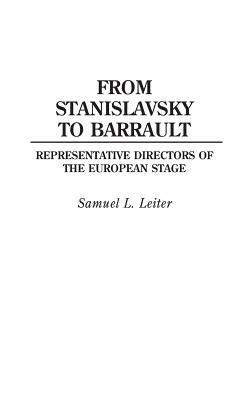 FROM STANISLAVSKY TO BARRAULT

REPRESENTATIVE DIRECTORS OF THE EUROPEAN STAGE

Samuel L. Leiter